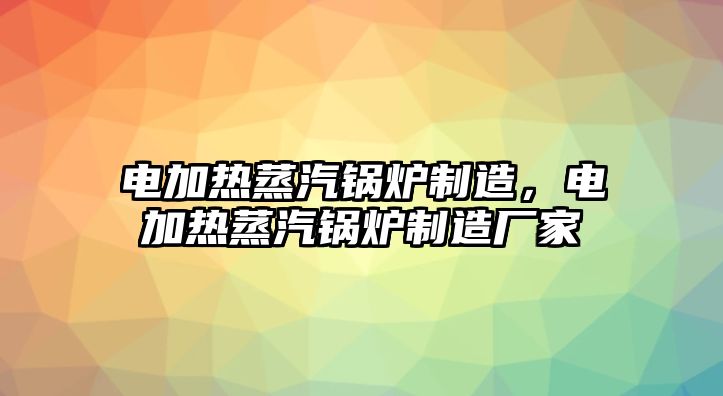 电加热蒸汽锅炉制造，电加热蒸汽锅炉制造厂家